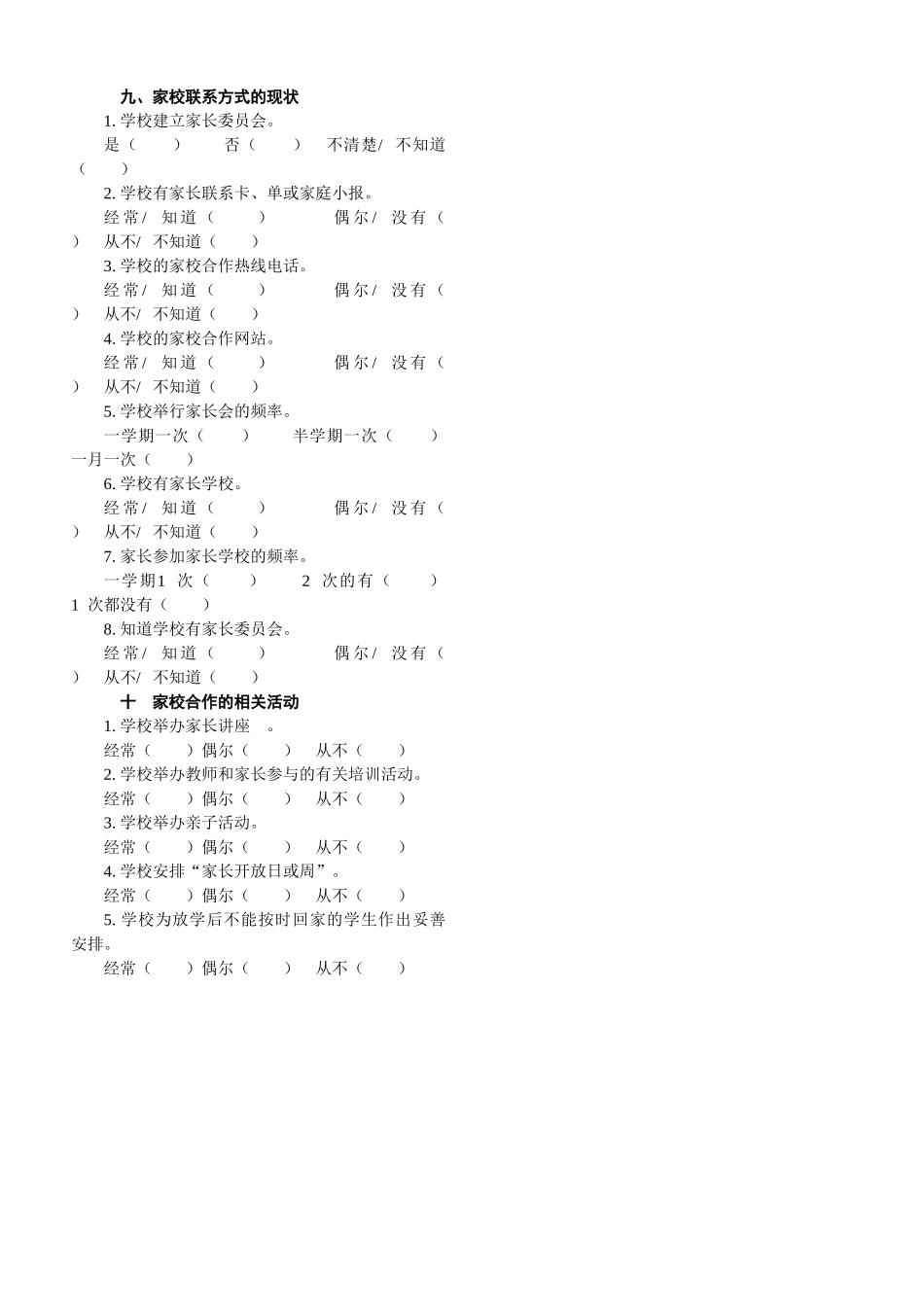 九、家校联系方式的现状

1. 学校建立家长委员会。

是（　　）　否（　　）　不清楚/ 不知道（　　）

2. 学校有家长联系卡、单或家庭小报。

经常/ 知道（　　）　偶尔/ 没有（　　）　从不/ 不知道（　　）

3. 学校的家校合作热线电话。

经常/ 知道（　　）　偶尔/ 没有（　　）　从不/ 不知道（　　）

4. 学校的家校合作网站。

经常/ 知道（　　）　偶尔/ 没有（　　）　从不/ 不知道（　　）

5. 学校举行家长会的频率。

一学期一次（　　）　半学期一次（　　）　一月一次（　　）

6. 学校有家长学校。

经常/ 知道（　　）　偶尔/ 没有（　　）　从不/ 不知道（　　）

7. 家长参加家长学校的频率。

一学期1 次（　　）　2 次的有（　　）　1 次都没有（　　）

8. 知道学校有家长委员会。

经常/ 知道（　　）　偶尔/ 没有（　　）　从不/ 不知道（　　）

十　家校合作的相关活动

1. 学校举办家长讲座　。

经常（　　）偶尔（　　）　从不（　　）

2. 学校举办教师和家长参与的有关培训活动。

经常（　　）偶尔（　　）　从不（　　）

3. 学校举办亲子活动。

经常（　　）偶尔（　　）　从不（　　）

4. 学校安排“家长开放日或周”。

经常（　　）偶尔（　　）　从不（　　）

5. 学校为放学后不能按时回家的学生作出妥善安排。

经常（　　）偶尔（　　）　从不（　　）